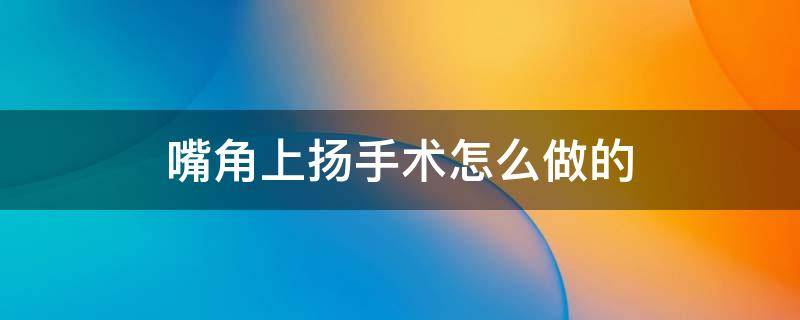 嘴角上扬手术怎么做的